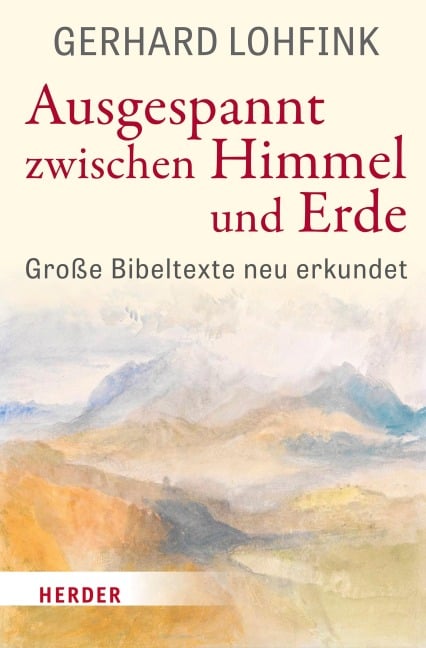 GERHARD LOHFINK

Ausgespannt zwischen Himmel und Erde

Große Bibeltexte neu erkundet

HERDER